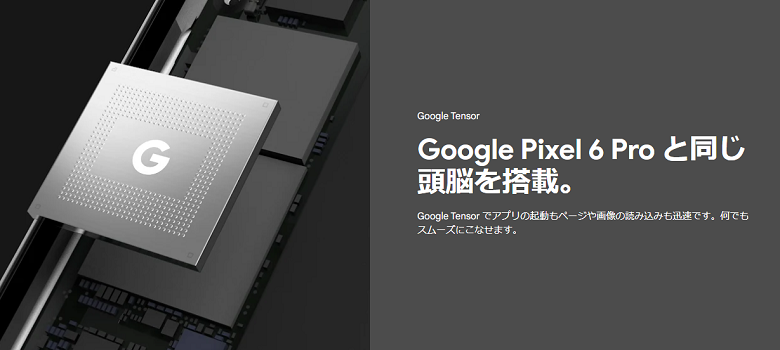 G

Google Tensor

Google Pixel 6 Pro と同じ頭脳を搭載。

Google Tensor でアプリの起動もページや画像の読み込みも迅速です。何でもスムーズにこなせます。